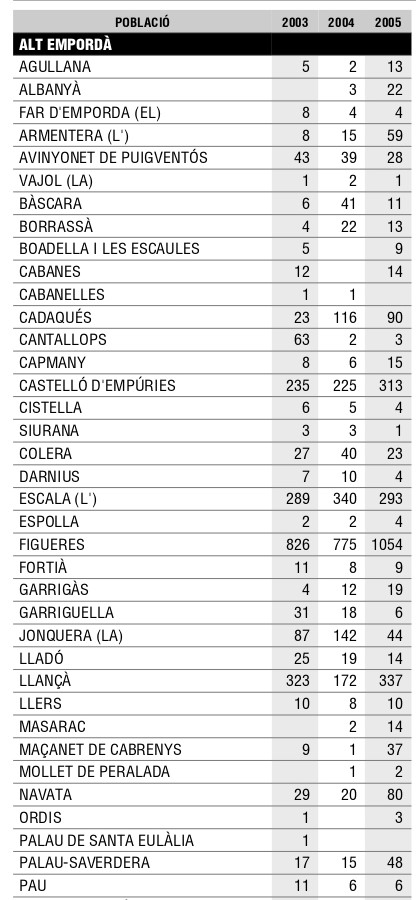 | POBLACIÓ | 2003 | 2004 | 2005 |
|---|---|---|---|
| ALT EMPORDÀ | | | |
| AGULLANA | 5 | 2 | 13 |
| ALBANYÀ | | 3 | 22 |
| FAR D'EMPORDA (EL) | 8 | 4 | 4 |
| ARMENTERA (L') | 8 | 15 | 59 |
| AVINYONET DE PUIGVENTÓS | 43 | 39 | 28 |
| VAJOL (LA) | 1 | 2 | 1 |
| BÀSCARA | 6 | 41 | 11 |
| BORRASSÀ | 4 | 22 | 13 |
| BOADELLA I LES ESCAULES | 5 | | 9 |
| CABANES | 12 | | 14 |
| CABANELLES | 1 | 1 | |
| CADAQUÉS | 23 | 116 | 90 |
| CANTALLOPS | 63 | 2 | 3 |
| CAPMANY | 8 | 6 | 15 |
| CASTELLÓ D'EMPÚRIES | 235 | 225 | 313 |
| CISTELLA | 6 | 5 | 4 |
| SIURANA | 3 | 3 | 1 |
| COLERA | 27 | 40 | 23 |
| DARNIUS | 7 | 10 | 4 |
| ESCALA (L') | 289 | 340 | 293 |
| ESPOLLA | 2 | 2 | 4 |
| FIGUERES | 826 | 775 | 1054 |
| FORTIÀ | 11 | 8 | 9 |
| GARRIGÀS | 4 | 12 | 19 |
| GARRIGUELLA | 31 | 18 | 6 |
| JONQUERA (LA) | 87 | 142 | 44 |
| LLADÓ | 25 | 19 | 14 |
| LLANÇÀ | 323 | 172 | 337 |
| LLERS | 10 | 8 | 10 |
| MASARAC | | 2 | 14 |
| MAÇANET DE CABRENYS | 9 | 1 | 37 |
| MOLLET DE PERALADA | | 1 | 2 |
| NAVATA | 29 | 20 | 80 |
| ORDIS | 1 | | 3 |
| PALAU DE SANTA EULÀLIA | 1 | | |
| PALAU-SAVERDERA | 17 | 15 | 48 |
| PAU | 11 | 6 | 6 |